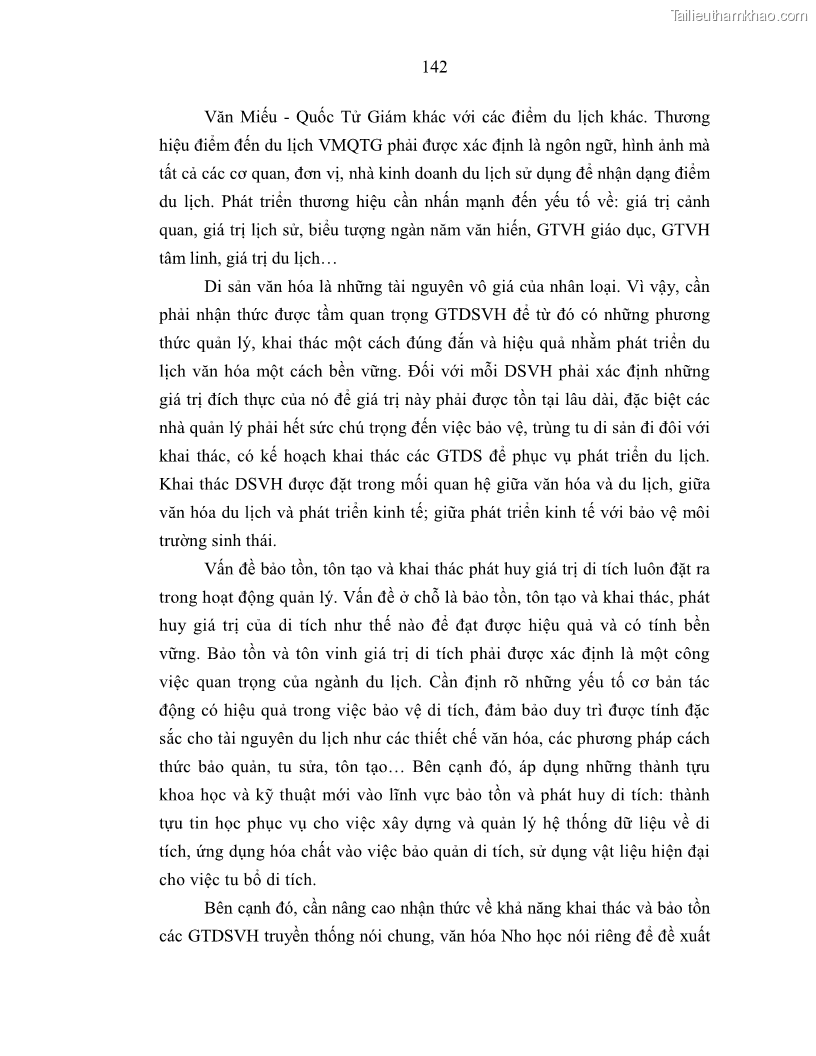 Tailieuthamkhao.com

142

Văn Miếu - Quốc Tử Giám khác với các điểm du lịch khác. Thương hiệu điểm đến du lịch VMQTG phải được xác định là ngôn ngữ, hình ảnh mà tất cả các cơ quan, đơn vị, nhà kinh doanh du lịch sử dụng để nhận dạng điểm du lịch. Phát triển thương hiệu cần nhấn mạnh đến yếu tố về: giá trị cảnh quan, giá trị lịch sử, biểu tượng ngàn năm văn hiến, GTVH giáo dục, GTVH tâm linh, giá trị du lịch…

Di sản văn hóa là những tài nguyên vô giá của nhân loại. Vì vậy, cần phải nhận thức được tầm quan trọng GTDSVH để từ đó có những phương thức quản lý, khai thác một cách đúng đắn và hiệu quả nhằm phát triển du lịch văn hóa một cách bền vững. Đối với mỗi DSVH phải xác định những giá trị đích thực của nó để giá trị này phải được tồn tại lâu dài, đặc biệt các nhà quản lý phải hết sức chú trọng đến việc bảo vệ, trùng tu di sản đi đôi với khai thác, có kế hoạch khai thác các GTDS để phục vụ phát triển du lịch. Khai thác DSVH được đặt trong mối quan hệ giữa văn hóa và du lịch, giữa văn hóa du lịch và phát triển kinh tế; giữa phát triển kinh tế với bảo vệ môi trường sinh thái.

Vấn đề bảo tồn, tôn tạo và khai thác phát huy giá trị di tích luôn đặt ra trong hoạt động quản lý. Vấn đề ở chỗ là bảo tồn, tôn tạo và khai thác, phát huy giá trị của di tích như thế nào để đạt được hiệu quả và có tính bền vững. Bảo tồn và tôn vinh giá trị di tích phải được xác định là một công việc quan trọng của ngành du lịch. Cần định rõ những yếu tố cơ bản tác động có hiệu quả trong việc bảo vệ di tích, đảm bảo duy trì được tính đặc sắc cho tài nguyên du lịch như các thiết chế văn hóa, các phương pháp cách thức bảo quản, tu sửa, tôn tạo… Bên cạnh đó, áp dụng những thành tựu khoa học và kỹ thuật mới vào lĩnh vực bảo tồn và phát huy di tích: thành tựu tin học phục vụ cho việc xây dựng và quản lý hệ thống dữ liệu về di tích, ứng dụng hóa chất vào việc bảo quản di tích, sử dụng vật liệu hiện đại cho việc tu bổ di tích.

Bên cạnh đó, cần nâng cao nhận thức về khả năng khai thác và bảo tồn các GTDSVH truyền thống nói chung, văn hóa Nho học nói riêng để đề xuất